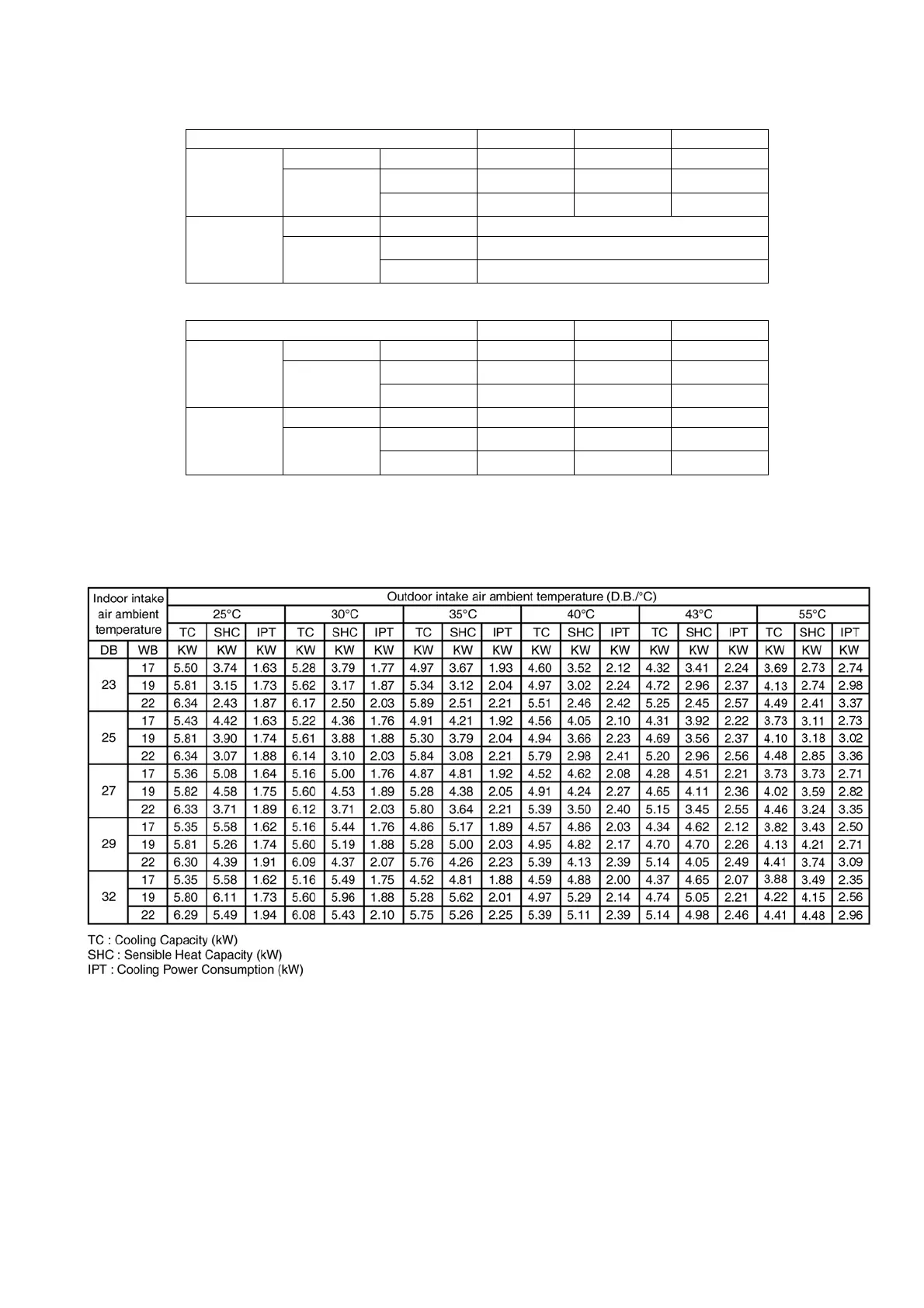 | Indoor intake air ambient temperature | | Outdoor intake air ambient temperature (D.B./°C) | | | | | | | | | | | | | | | | | |
|---|---|---|---|---|---|---|---|---|---|---|---|---|---|---|---|---|---|---|---|
| | | 25°C | | | 30°C | | | 35°C | | | 40°C | | | 43°C | | | 55°C | | |
| | | TC | SHC | IPT | TC | SHC | IPT | TC | SHC | IPT | TC | SHC | IPT | TC | SHC | IPT | TC | SHC | IPT |
| DB | WB | KW | KW | KW | KW | KW | KW | KW | KW | KW | KW | KW | KW | KW | KW | KW | KW | KW | KW |
| 23 | 17 | 5.50 | 3.74 | 1.63 | 5.28 | 3.79 | 1.77 | 4.97 | 3.67 | 1.93 | 4.60 | 3.52 | 2.12 | 4.32 | 3.41 | 2.24 | 3.69 | 2.73 | 2.74 |
| | 19 | 5.81 | 3.15 | 1.73 | 5.62 | 3.17 | 1.87 | 5.34 | 3.12 | 2.04 | 4.97 | 3.02 | 2.24 | 4.72 | 2.96 | 2.37 | 4.13 | 2.74 | 2.98 |
| | 22 | 6.34 | 2.43 | 1.87 | 6.17 | 2.50 | 2.03 | 5.89 | 2.51 | 2.21 | 5.51 | 2.46 | 2.42 | 5.25 | 2.45 | 2.57 | 4.49 | 2.41 | 3.37 |
| 25 | 17 | 5.43 | 4.42 | 1.63 | 5.22 | 4.36 | 1.76 | 4.91 | 4.21 | 1.92 | 4.56 | 4.05 | 2.10 | 4.31 | 3.92 | 2.22 | 3.73 | 3.11 | 2.73 |
| | 19 | 5.81 | 3.90 | 1.74 | 5.61 | 3.88 | 1.88 | 5.30 | 3.79 | 2.04 | 4.94 | 3.66 | 2.23 | 4.69 | 3.56 | 2.37 | 4.10 | 3.18 | 3.02 |
| | 22 | 6.34 | 3.07 | 1.88 | 6.14 | 3.10 | 2.03 | 5.84 | 3.08 | 2.21 | 5.79 | 2.98 | 2.41 | 5.20 | 2.96 | 2.56 | 4.48 | 2.85 | 3.36 |
| 27 | 17 | 5.36 | 5.08 | 1.64 | 5.16 | 5.00 | 1.76 | 4.87 | 4.81 | 1.92 | 4.52 | 4.62 | 2.08 | 4.28 | 4.51 | 2.21 | 3.73 | 3.73 | 2.71 |
| | 19 | 5.82 | 4.58 | 1.75 | 5.60 | 4.53 | 1.89 | 5.28 | 4.38 | 2.05 | 4.91 | 4.24 | 2.27 | 4.65 | 4.11 | 2.36 | 4.02 | 3.59 | 2.82 |
| | 22 | 6.33 | 3.71 | 1.89 | 6.12 | 3.71 | 2.03 | 5.80 | 3.64 | 2.21 | 5.39 | 3.50 | 2.40 | 5.15 | 3.45 | 2.55 | 4.46 | 3.24 | 3.35 |
| 29 | 17 | 5.35 | 5.58 | 1.62 | 5.16 | 5.44 | 1.76 | 4.86 | 5.17 | 1.89 | 4.57 | 4.86 | 2.03 | 4.34 | 4.62 | 2.12 | 3.82 | 3.43 | 2.50 |
| | 19 | 5.81 | 5.26 | 1.74 | 5.60 | 5.19 | 1.88 | 5.28 | 5.00 | 2.03 | 4.95 | 4.82 | 2.17 | 4.70 | 4.70 | 2.26 | 4.13 | 4.21 | 2.71 |
| | 22 | 6.30 | 4.39 | 1.91 | 6.09 | 4.37 | 2.07 | 5.76 | 4.26 | 2.23 | 5.39 | 4.13 | 2.39 | 5.14 | 4.05 | 2.49 | 4.41 | 3.74 | 3.09 |
| 32 | 17 | 5.35 | 5.58 | 1.62 | 5.16 | 5.49 | 1.75 | 4.52 | 4.81 | 1.88 | 4.59 | 4.88 | 2.00 | 4.37 | 4.65 | 2.07 | 3.88 | 3.49 | 2.35 |
| | 19 | 5.80 | 6.11 | 1.73 | 5.60 | 5.96 | 1.88 | 5.28 | 5.62 | 2.01 | 4.97 | 5.29 | 2.14 | 4.74 | 5.05 | 2.21 | 4.22 | 4.15 | 2.56 |
| | 22 | 6.29 | 5.49 | 1.94 | 6.08 | 5.43 | 2.10 | 5.75 | 5.26 | 2.25 | 5.39 | 5.11 | 2.39 | 5.14 | 4.98 | 2.46 | 4.41 | 4.48 | 2.96 |

TC : Cooling Capacity (kW)
SHC : Sensible Heat Capacity (kW)
IPT : Cooling Power Consumption (kW)